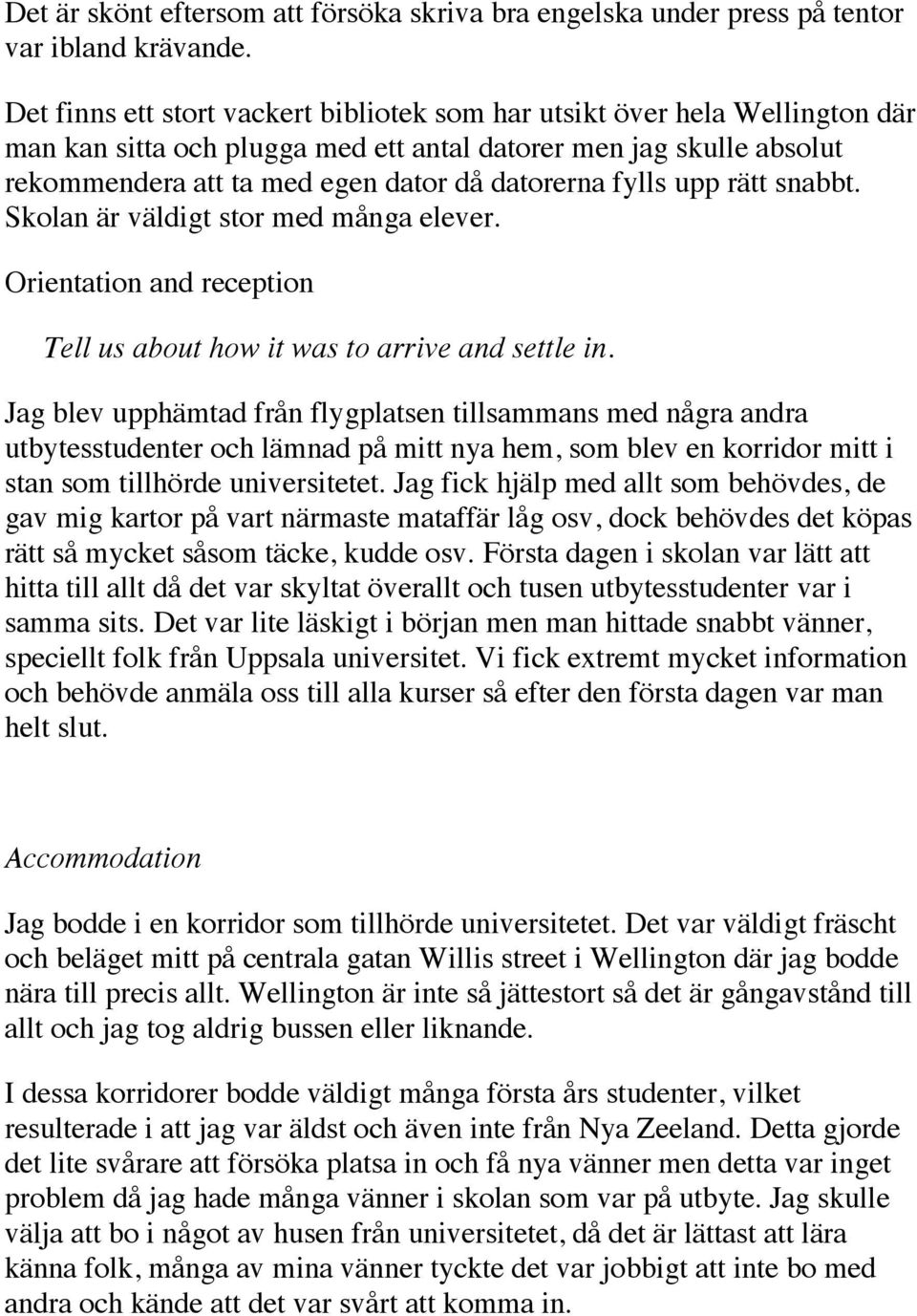 Det är skönt eftersom att försöka skriva bra engelska under press på tentor var ibland krävande.

Det finns ett stort vackert bibliotek som har utsikt över hela Wellington där man kan sitta och plugga med ett antal datorer men jag skulle absolut rekommendera att ta med egen dator då datorerna fylls upp rätt snabbt. Skolan är väldigt stor med många elever.

Orientation and reception

Tell us about how it was to arrive and settle in.

Jag blev upphämtad från flygplatsen tillsammans med några andra utbytesstudenter och lämnad på mitt nya hem, som blev en korridor mitt i stan som tillhörde universitetet. Jag fick hjälp med allt som behövdes, de gav mig kartor på vart närmaste mataffär låg osv, dock behövdes det köpas rätt så mycket såsom täcke, kudde osv. Första dagen i skolan var lätt att hitta till allt då det var skyltat överallt och tusen utbytesstudenter var i samma sits. Det var lite läskigt i början men man hittade snabbt vänner, speciellt folk från Uppsala universitet. Vi fick extremt mycket information och behövde anmäla oss till alla kurser så efter den första dagen var man helt slut.

Accommodation

Jag bodde i en korridor som tillhörde universitetet. Det var väldigt fräscht och beläget mitt på centrala gatan Willis street i Wellington där jag bodde nära till precis allt. Wellington är inte så jättestort så det är gångavstånd till allt och jag tog aldrig bussen eller liknande.

I dessa korridorer bodde väldigt många första års studenter, vilket resulterade i att jag var äldst och även inte från Nya Zeeland. Detta gjorde det lite svårare att försöka platsa in och få nya vänner men detta var inget problem då jag hade många vänner i skolan som var på utbyte. Jag skulle välja att bo i något av husen från universitetet, då det är lättast att lära känna folk, många av mina vänner tyckte det var jobbigt att inte bo med andra och kände att det var svårt att komma in.